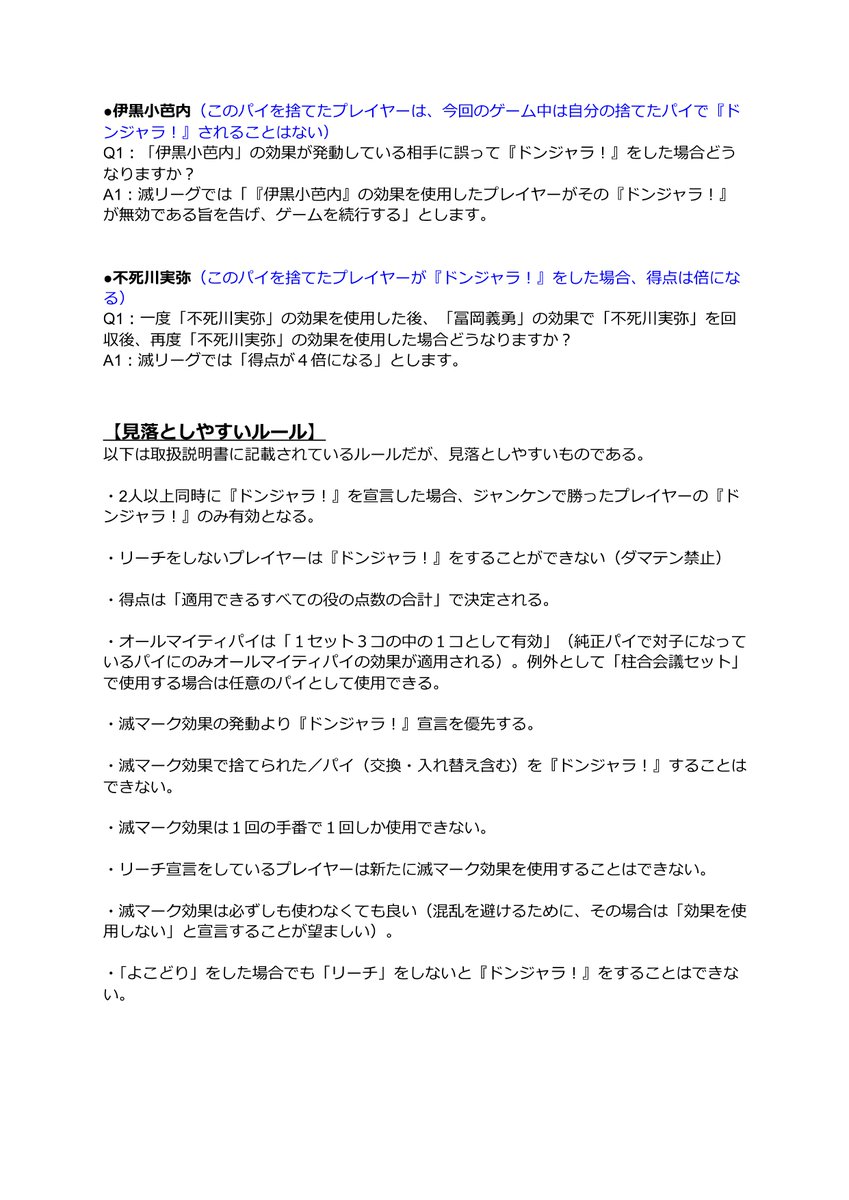 ●伊黒小芭内（このパイを捨てたプレイヤーは、今回のゲーム中は自分の捨てたパイで『ドンジャラ！』されることはない）
Q1：「伊黒小芭内」の効果が発動している相手に誤って『ドンジャラ！』をした場合どうなりますか？
A1：滅リーグでは「『伊黒小芭内』の効果を使用したプレイヤーがその『ドンジャラ！』が無効である旨を告げ、ゲームを続行する」とします。

●不死川実弥（このパイを捨てたプレイヤーが『ドンジャラ！』をした場合、得点は倍になる）
Q1：一度「不死川実弥」の効果を使用した後、「冨岡義勇」の効果で「不死川実弥」を回収後、再度「不死川実弥」の効果を使用した場合どうなりますか？
A1：滅リーグでは「得点が４倍になる」とします。

【見落としやすいルール】
以下は取扱説明書に記載されているルールだが、見落としやすいものである。

・2人以上同時に『ドンジャラ！』を宣言した場合、ジャンケンで勝ったプレイヤーの『ドンジャラ！』のみ有効となる。

・リーチをしないプレイヤーは『ドンジャラ！』をすることができない（ダマテン禁止）

・得点は「適用できるすべての役の点数の合計」で決定される。

・オールマイティパイは「１セット３コの中の１コとして有効」（純正パイで対子になっているパイにのみオールマイティパイの効果が適用される）。例外として「柱合会議セット」で使用する場合は任意のパイとして使用できる。

・滅マーク効果の発動より『ドンジャラ！』宣言を優先する。

・滅マーク効果で捨てられた／パイ（交換・入れ替え含む）を『ドンジャラ！』することはできない。

・滅マーク効果は１回の手番で１回しか使用できない。

・リーチ宣言をしているプレイヤーは新たに滅マーク効果を使用することはできない。

・滅マーク効果は必ずしも使わなくても良い（混乱を避けるために、その場合は「効果を使用しない」と宣言することが望ましい）。

・「よこどり」をした場合でも「リーチ」をしないと『ドンジャラ！』をすることはできない。